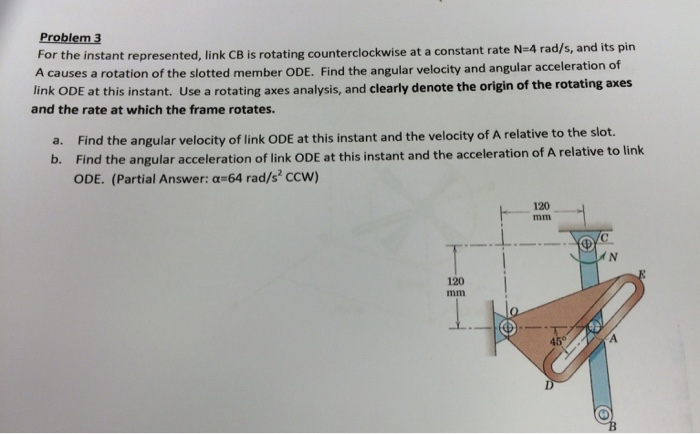 Problem 3
For the instant represented, link CB is rotating counterclockwise at a constant rate N=4 rad/s, and its pin A causes a rotation of the slotted member ODE. Find the angular velocity and angular acceleration of link ODE at this instant. Use a rotating axes analysis, and clearly denote the origin of the rotating axes and the rate at which the frame rotates.

a. Find the angular velocity of link ODE at this instant and the velocity of A relative to the slot.
b. Find the angular acceleration of link ODE at this instant and the acceleration of A relative to link ODE. (Partial Answer: $\alpha$=64 rad/s$^2$ CCW)

120 mm
C
N
E
120 mm
O
45°
A
D
B